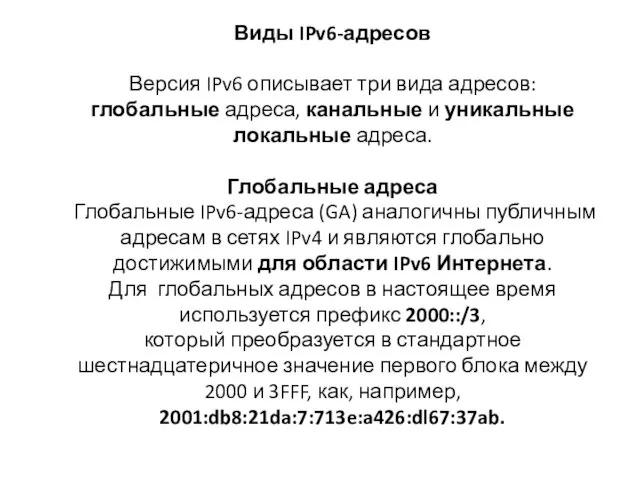 Виды IPv6-адресов

Версия IPv6 описывает три вида адресов: глобальные адреса, канальные и уникальные локальные адреса.

Глобальные адреса
Глобальные IPv6-адреса (GA) аналогичны публичным адресам в сетях IPv4 и являются глобально достижимыми для области IPv6 Интернета.
Для глобальных адресов в настоящее время используется префикс 2000::/3,
который преобразуется в стандартное шестнадцатеричное значение первого блока между 2000 и 3FFF, как, например,
2001:db8:21da:7:713e:a426:dl67:37ab.